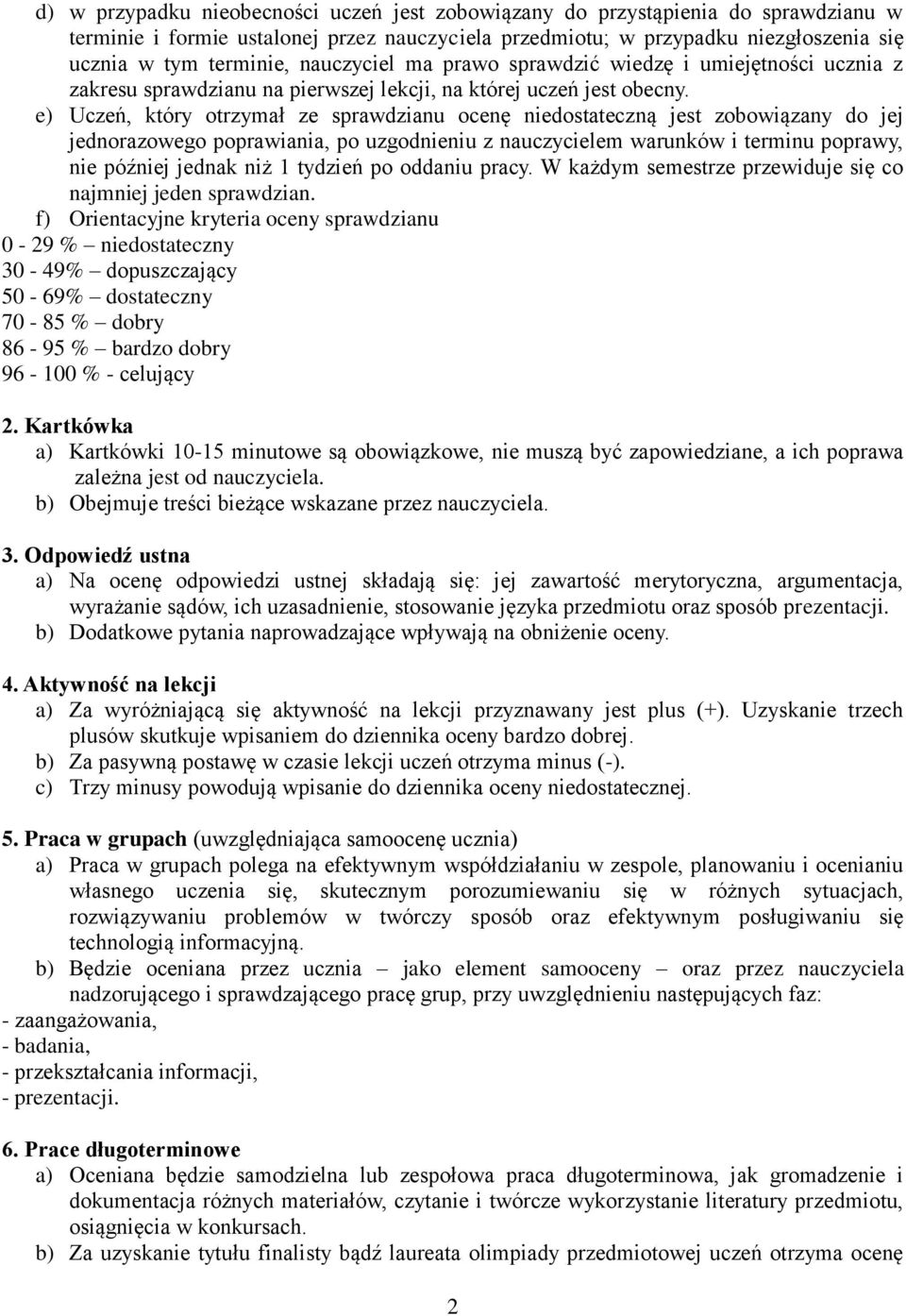 d) w przypadku nieobecności uczeń jest zobowiązany do przystąpienia do sprawdzianu w terminie i formie ustalonej przez nauczyciela przedmiotu; w przypadku niezgłoszenia się ucznia w tym terminie, nauczyciel ma prawo sprawdzić wiedzę i umiejętności ucznia z zakresu sprawdzianu na pierwszej lekcji, na której uczeń jest obecny.

e) Uczeń, który otrzymał ze sprawdzianu ocenę niedostateczną jest zobowiązany do jej jednorazowego poprawiania, po uzgodnieniu z nauczycielem warunków i terminu poprawy, nie później jednak niż 1 tydzień po oddaniu pracy. W każdym semestrze przewiduje się co najmniej jeden sprawdzian.

f) Orientacyjne kryteria oceny sprawdzianu
0 - 29 % – niedostateczny
30 - 49% – dopuszczający
50 - 69% – dostateczny
70 - 85 % – dobry
86 - 95 % – bardzo dobry
96 - 100 % - celujący

2. Kartkówka
a) Kartkówki 10-15 minutowe są obowiązkowe, nie muszą być zapowiedziane, a ich poprawa zależna jest od nauczyciela.
b) Obejmuje treści bieżące wskazane przez nauczyciela.

3. Odpowiedź ustna
a) Na ocenę odpowiedzi ustnej składają się: jej zawartość merytoryczna, argumentacja, wyrażanie sądów, ich uzasadnienie, stosowanie języka przedmiotu oraz sposób prezentacji.
b) Dodatkowe pytania naprowadzające wpływają na obniżenie oceny.

4. Aktywność na lekcji
a) Za wyróżniającą się aktywność na lekcji przyznawany jest plus (+). Uzyskanie trzech plusów skutkuje wpisaniem do dziennika oceny bardzo dobrej.
b) Za pasywną postawę w czasie lekcji uczeń otrzyma minus (-).
c) Trzy minusy powodują wpisanie do dziennika oceny niedostatecznej.

5. Praca w grupach (uwzględniająca samoocenę ucznia)
a) Praca w grupach polega na efektywnym współdziałaniu w zespole, planowaniu i ocenianiu własnego uczenia się, skutecznym porozumiewaniu się w różnych sytuacjach, rozwiązywaniu problemów w twórczy sposób oraz efektywnym posługiwaniu się technologią informacyjną.
b) Będzie oceniana przez ucznia – jako element samooceny – oraz przez nauczyciela nadzorującego i sprawdzającego pracę grup, przy uwzględnieniu następujących faz:
- zaangażowania,
- badania,
- przekształcania informacji,
- prezentacji.

6. Prace długoterminowe
a) Oceniana będzie samodzielna lub zespołowa praca długoterminowa, jak gromadzenie i dokumentacja różnych materiałów, czytanie i twórcze wykorzystanie literatury przedmiotu, osiągnięcia w konkursach.
b) Za uzyskanie tytułu finalisty bądź laureata olimpiady przedmiotowej uczeń otrzyma ocenę

2